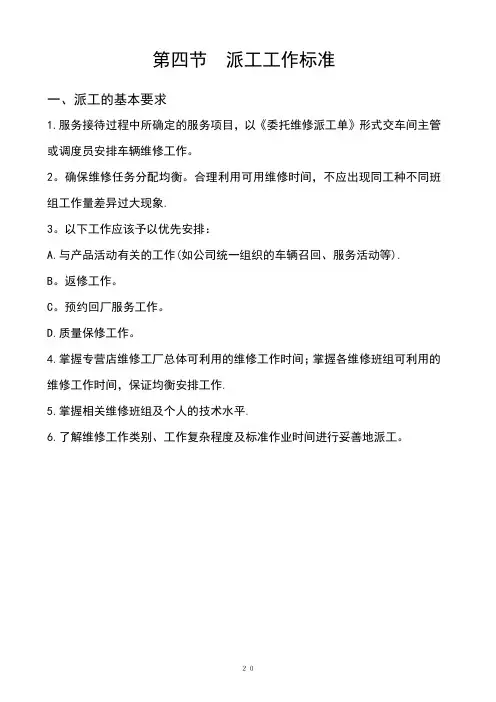 第四节　派工工作标准

一、派工的基本要求

1.服务接待过程中所确定的服务项目，以《委托维修派工单》形式交车间主管或调度员安排车辆维修工作。

2。确保维修任务分配均衡。合理利用可用维修时间，不应出现同工种不同班组工作量差异过大现象.

3。以下工作应该予以优先安排：

A.与产品活动有关的工作(如公司统一组织的车辆召回、服务活动等).

B。返修工作。

C。预约回厂服务工作。

D.质量保修工作。

4.掌握专营店维修工厂总体可利用的维修工作时间；掌握各维修班组可利用的维修工作时间，保证均衡安排工作.

5.掌握相关维修班组及个人的技术水平.

6.了解维修工作类别、工作复杂程度及标准作业时间进行妥善地派工。

20